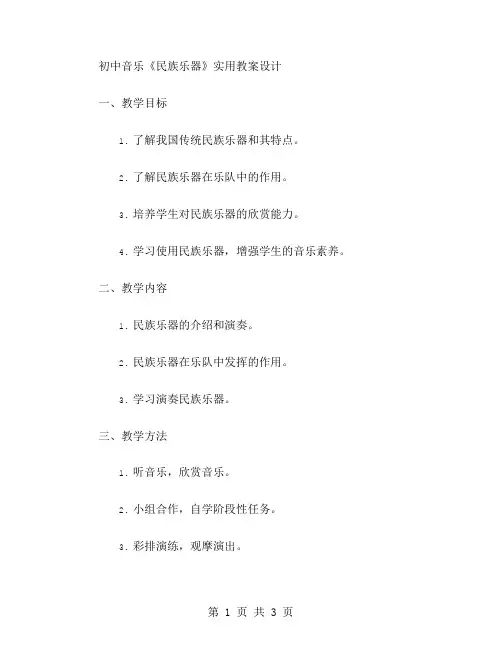 初中音乐《民族乐器》实用教案设计

一、教学目标

1. 了解我国传统民族乐器和其特点。

2. 了解民族乐器在乐队中的作用。

3. 培养学生对民族乐器的欣赏能力。

4. 学习使用民族乐器，增强学生的音乐素养。

二、教学内容

1. 民族乐器的介绍和演奏。

2. 民族乐器在乐队中发挥的作用。

3. 学习演奏民族乐器。

三、教学方法

1. 听音乐，欣赏音乐。

2. 小组合作，自学阶段性任务。

3. 彩排演练，观摩演出。

第 1 页 共 3 页